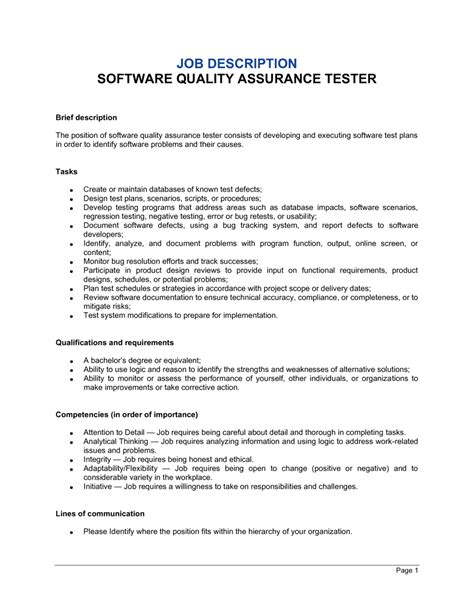 JOB DESCRIPTION
SOFTWARE QUALITY ASSURANCE TESTER

Brief description

The position of software quality assurance tester consists of developing and executing software test plans in order to identify software problems and their causes.

Tasks

- Create or maintain databases of known test defects;
- Design test plans, scenarios, scripts, or procedures;
- Develop testing programs that address areas such as database impacts, software scenarios, regression testing, negative testing, error or bug retests, or usability;
- Document software defects, using a bug tracking system, and report defects to software developers;
- Identify, analyze, and document problems with program function, output, online screen, or content;
- Monitor bug resolution efforts and track successes;
- Participate in product design reviews to provide input on functional requirements, product designs, schedules, or potential problems;
- Plan test schedules or strategies in accordance with project scope or delivery dates;
- Review software documentation to ensure technical accuracy, compliance, or completeness, or to mitigate risks;
- Test system modifications to prepare for implementation.

Qualifications and requirements

- A bachelor's degree or equivalent;
- Ability to use logic and reason to identify the strengths and weaknesses of alternative solutions;
- Ability to monitor or assess the performance of yourself, other individuals, or organizations to make improvements or take corrective action.

Competencies (in order of importance)

- Attention to Detail — Job requires being careful about detail and thorough in completing tasks.
- Analytical Thinking — Job requires analyzing information and using logic to address work-related issues and problems.
- Integrity — Job requires being honest and ethical.
- Adaptability/Flexibility — Job requires being open to change (positive or negative) and to considerable variety in the workplace.
- Initiative — Job requires a willingness to take on responsibilities and challenges.

Lines of communication

- Please Identify where the position fits within the hierarchy of your organization.

Page 1